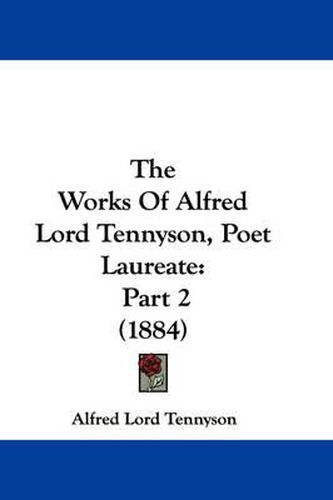 The Works Of Alfred Lord Tennyson, Poet Laureate: Part 2 (1884)

Alfred Lord Tennyson